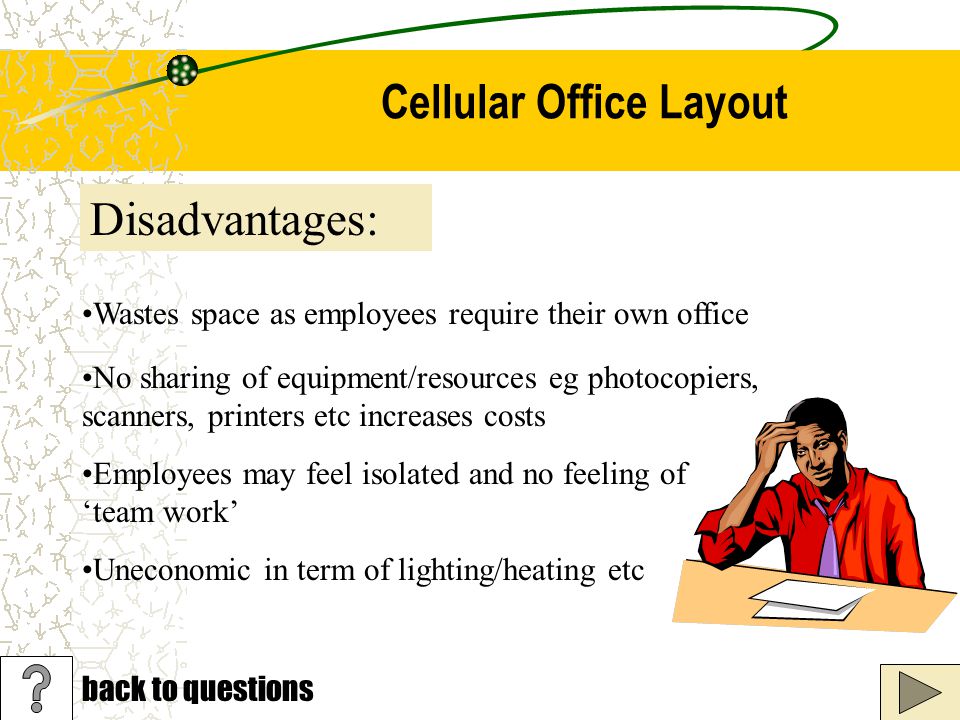 Cellular Office Layout

Disadvantages:

•Wastes space as employees require their own office

•No sharing of equipment/resources eg photocopiers, scanners, printers etc increases costs

•Employees may feel isolated and no feeling of ‘team work’

•Uneconomic in term of lighting/heating etc

?

back to questions